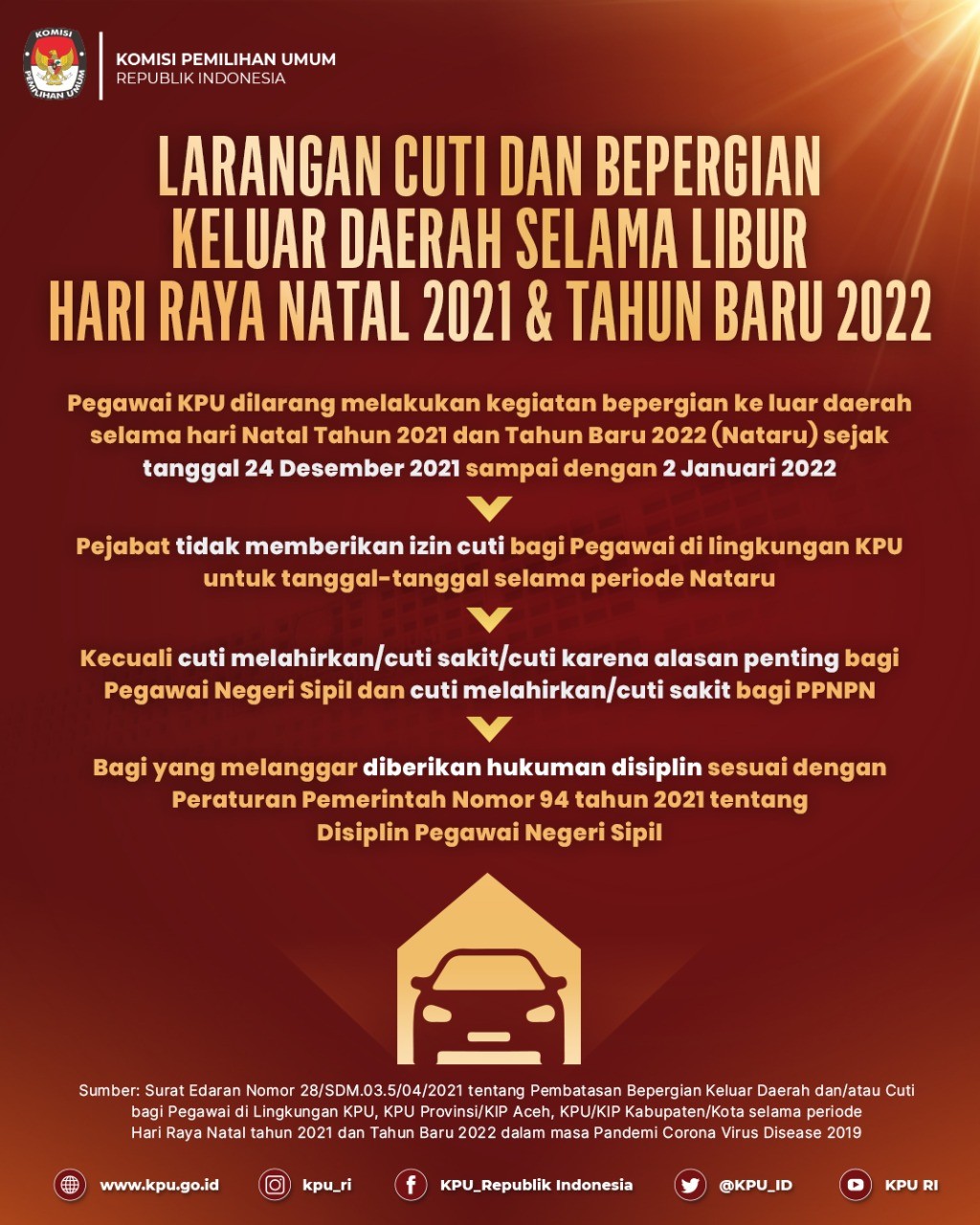 KOMISI PEMILIHAN UMUM
REPUBLIK INDONESIA

LARANGAN CUTI DAN BEPERGIAN KELUAR DAERAH SELAMA LIBUR HARI RAYA NATAL 2021 & TAHUN BARU 2022

Pegawai KPU dilarang melakukan kegiatan bepergian ke luar daerah selama hari Natal Tahun 2021 dan Tahun Baru 2022 (Nataru) sejak tanggal 24 Desember 2021 sampai dengan 2 Januari 2022

Pejabat tidak memberikan izin cuti bagi Pegawai di lingkungan KPU untuk tanggal-tanggal selama periode Nataru

Kecuali cuti melahirkan/cuti sakit/cuti karena alasan penting bagi Pegawai Negeri Sipil dan cuti melahirkan/cuti sakit bagi PPNPN

Bagi yang melanggar diberikan hukuman disiplin sesuai dengan Peraturan Pemerintah Nomor 94 tahun 2021 tentang Disiplin Pegawai Negeri Sipil

Sumber: Surat Edaran Nomor 28/SDM.03.5/04/2021 tentang Pembatasan Bepergian Keluar Daerah dan/atau Cuti bagi Pegawai di Lingkungan KPU, KPU Provinsi/KIP Aceh, KPU/KIP Kabupaten/Kota selama periode Hari Raya Natal tahun 2021 dan Tahun Baru 2022 dalam masa Pandemi Corona Virus Disease 2019

www.kpu.go.id kpu_ri KPU_Republik Indonesia @KPU_ID KPU RI